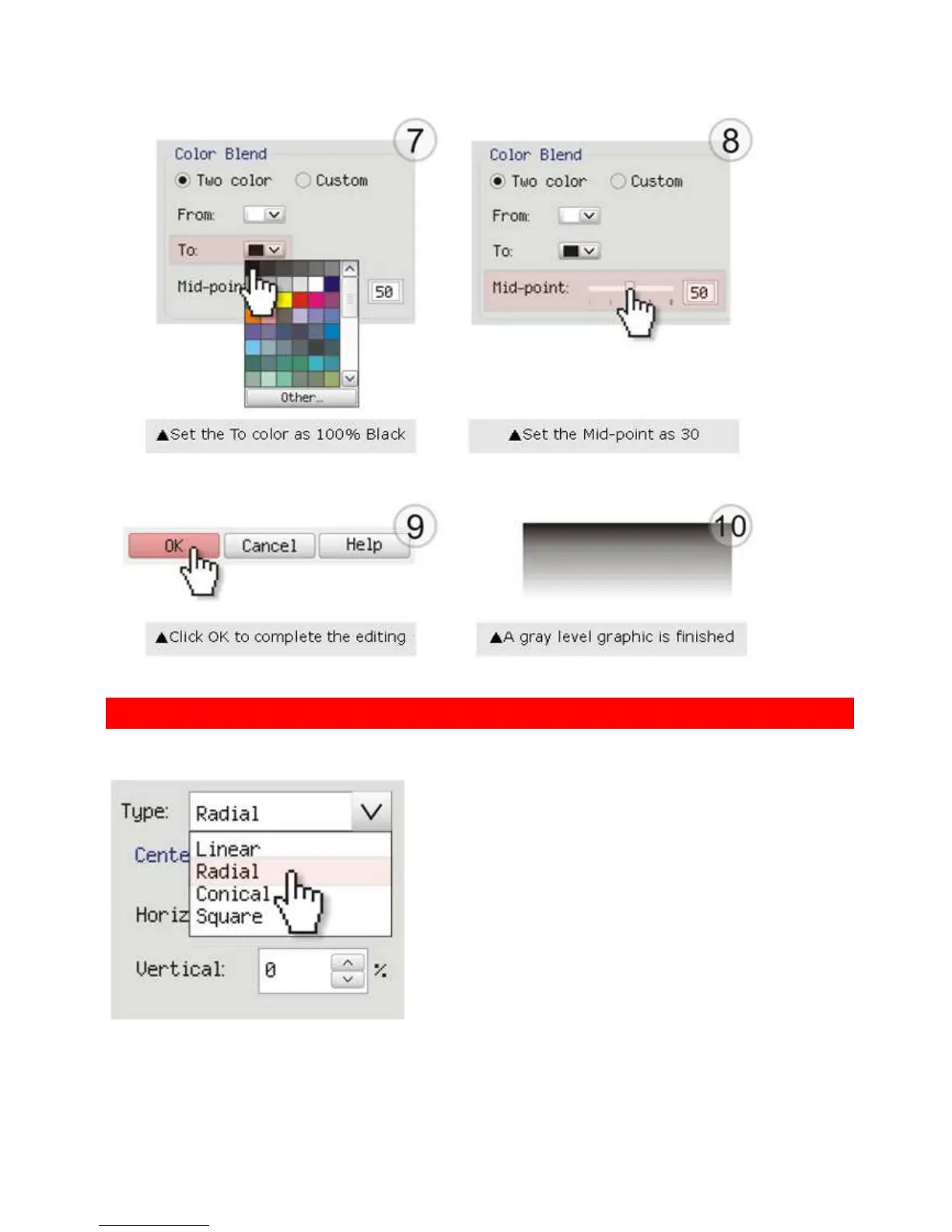 7

Color Blend

Two color  Custom

From:

To:

Mid-poin

50

Other...

▲Set the To color as 100% Black

8

Color Blend

Two color  Custom

From:

To:

Mid-point:

50

▲Set the Mid-point as 30

9

OK  Cancel  Help

▲Click OK to complete the editing

10

▲A gray level graphic is finished

Type: Radial

Cente

Linear
Radial
Conical
Square

Horiz

Vertical: 0 %